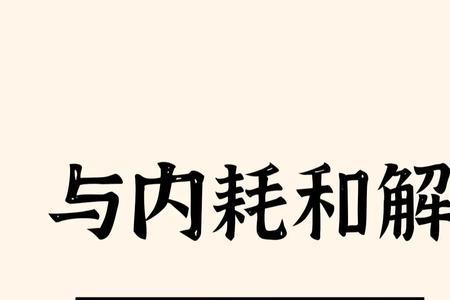 与内耗和解